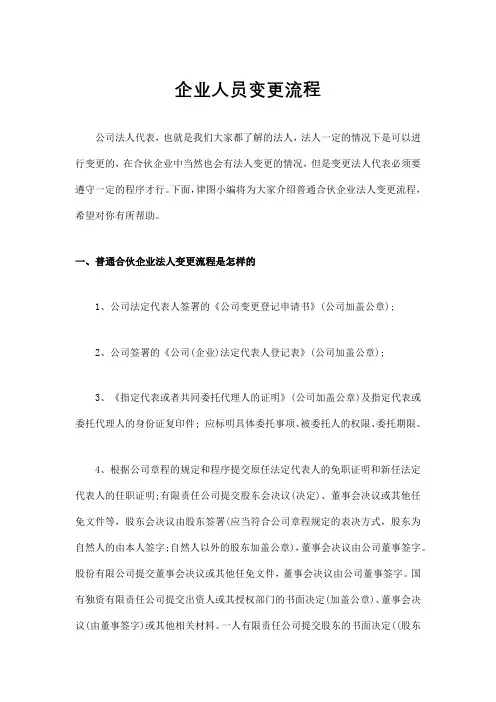 企业人员变更流程

公司法人代表，也就是我们大家都了解的法人，法人一定的情况下是可以进行变更的，在合伙企业中当然也会有法人变更的情况，但是变更法人代表必须要遵守一定的程序才行。下面，律图小编将为大家介绍普通合伙企业法人变更流程，希望对你有所帮助。

一、普通合伙企业法人变更流程是怎样的

1、公司法定代表人签署的《公司变更登记申请书》(公司加盖公章)；

2、公司签署的《公司(企业)法定代表人登记表》(公司加盖公章)；

3、《指定代表或者共同委托代理人的证明》(公司加盖公章)及指定代表或委托代理人的身份证复印件；应标明具体委托事项、被委托人的权限、委托期限。

4、根据公司章程的规定和程序提交原任法定代表人的免职证明和新任法定代表人的任职证明；有限责任公司提交股东会决议(决定)、董事会决议或其他任免文件等，股东会决议由股东签署(应当符合公司章程规定的表决方式，股东为自然人的由本人签字；自然人以外的股东加盖公章)，董事会决议由公司董事签字。股份有限公司提交董事会决议或其他任免文件，董事会决议由公司董事签字。国有独资有限责任公司提交出资人或其授权部门的书面决定(加盖公章)、董事会决议(由董事签字)或其他相关材料。一人有限责任公司提交股东的书面决定((股东